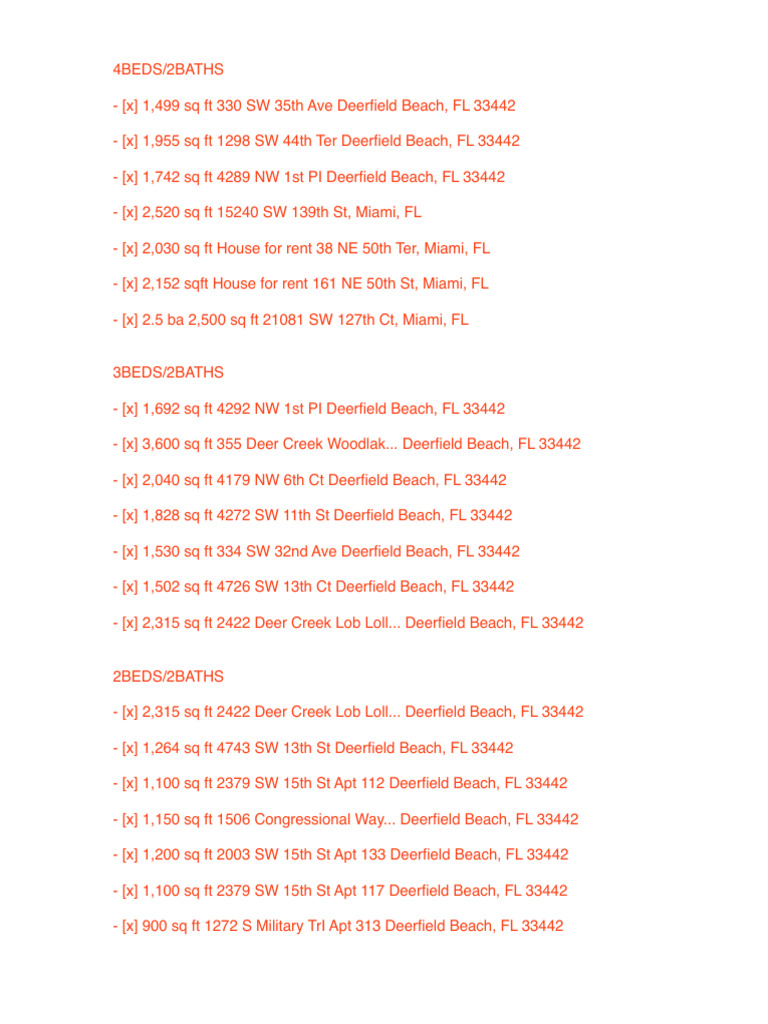 4BEDS/2BATHS

- [x] 1,499 sq ft 330 SW 35th Ave Deerfield Beach, FL 33442

- [x] 1,955 sq ft 1298 SW 44th Ter Deerfield Beach, FL 33442

- [x] 1,742 sq ft 4289 NW 1st Pl Deerfield Beach, FL 33442

- [x] 2,520 sq ft 15240 SW 139th St, Miami, FL

- [x] 2,030 sq ft House for rent 38 NE 50th Ter, Miami, FL

- [x] 2,152 sqft House for rent 161 NE 50th St, Miami, FL

- [x] 2.5 ba 2,500 sq ft 21081 SW 127th Ct, Miami, FL

3BEDS/2BATHS

- [x] 1,692 sq ft 4292 NW 1st Pl Deerfield Beach, FL 33442

- [x] 3,600 sq ft 355 Deer Creek Woodlak... Deerfield Beach, FL 33442

- [x] 2,040 sq ft 4179 NW 6th Ct Deerfield Beach, FL 33442

- [x] 1,828 sq ft 4272 SW 11th St Deerfield Beach, FL 33442

- [x] 1,530 sq ft 334 SW 32nd Ave Deerfield Beach, FL 33442

- [x] 1,502 sq ft 4726 SW 13th Ct Deerfield Beach, FL 33442

- [x] 2,315 sq ft 2422 Deer Creek Lob Loll... Deerfield Beach, FL 33442

2BEDS/2BATHS

- [x] 2,315 sq ft 2422 Deer Creek Lob Loll... Deerfield Beach, FL 33442

- [x] 1,264 sq ft 4743 SW 13th St Deerfield Beach, FL 33442

- [x] 1,100 sq ft 2379 SW 15th St Apt 112 Deerfield Beach, FL 33442

- [x] 1,150 sq ft 1506 Congressional Way... Deerfield Beach, FL 33442

- [x] 1,200 sq ft 2003 SW 15th St Apt 133 Deerfield Beach, FL 33442

- [x] 1,100 sq ft 2379 SW 15th St Apt 117 Deerfield Beach, FL 33442

- [x] 900 sq ft 1272 S Military Trl Apt 313 Deerfield Beach, FL 33442